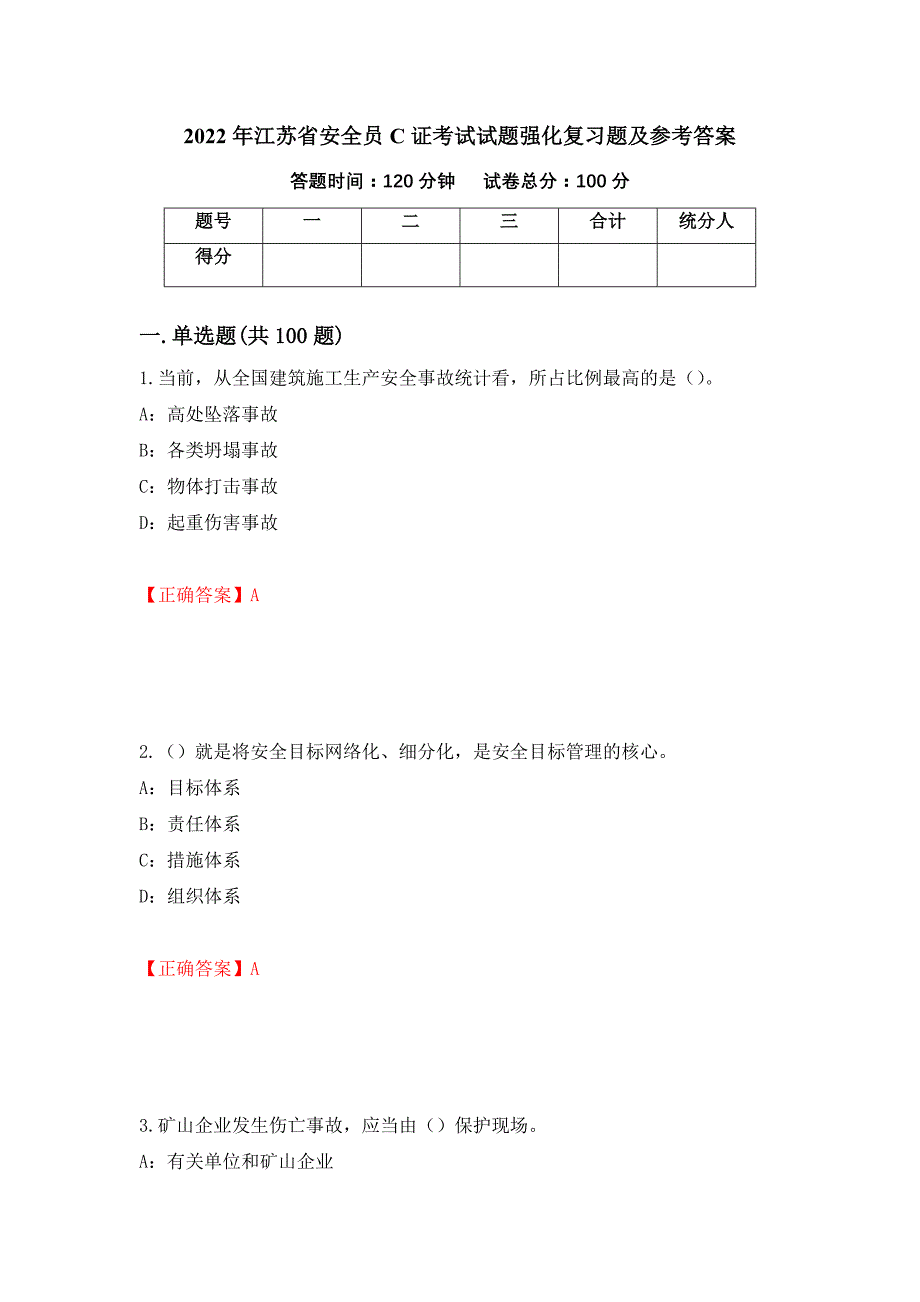 2022 年江苏省安全员 C 证考试试题强化复习题及参考答案

答题时间：120 分钟　　试卷总分：100 分

| 题号 | 一 | 二 | 三 | 合计 | 统分人 |
|---|---|---|---|---|---|
| 得分 | | | | | |

一.单选题(共 100 题)

1.当前，从全国建筑施工生产安全事故统计看，所占比例最高的是（）。

A：高处坠落事故

B：各类坍塌事故

C：物体打击事故

D：起重伤害事故

【正确答案】A

2.（）就是将安全目标网络化、细分化，是安全目标管理的核心。

A：目标体系

B：责任体系

C：措施体系

D：组织体系

【正确答案】A

3.矿山企业发生伤亡事故，应当由（）保护现场。

A：有关单位和矿山企业